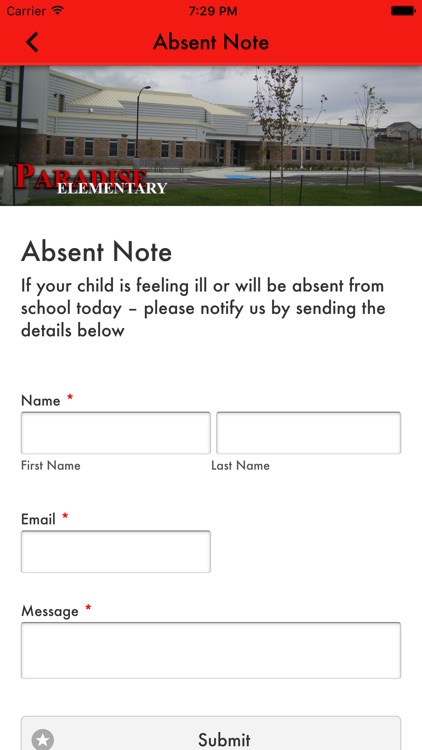 Carrier 7:29 PM

Absent Note

PARADISE
ELEMENTARY

Absent Note

If your child is feeling ill or will be absent from school today – please notify us by sending the details below

Name *

First Name

Last Name

Email *

Message *

Submit